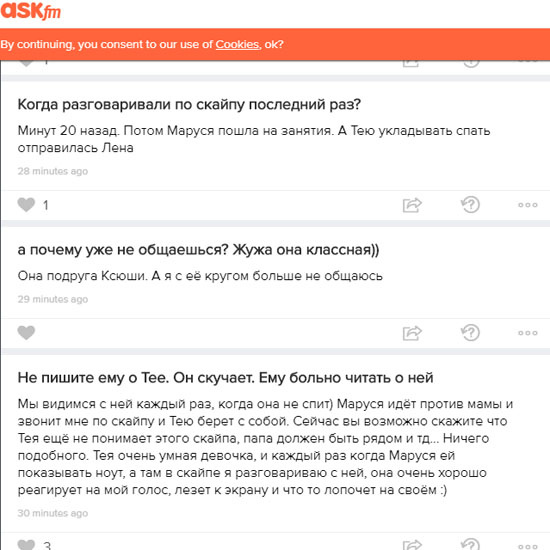 ASKfm

By continuing, you consent to our use of Cookies, ok?

Когда разговаривали по скайпу последний раз?

Минут 20 назад. Потом Маруся пошла на занятия. А Тею укладывать спать отправилась Лена

28 minutes ago

1

а почему уже не общаешься? Жужа она классная))

Она подруга Ксюши. А я с её кругом больше не общаюсь

29 minutes ago

Не пишите ему о Тее. Он скучает. Ему больно читать о ней

Мы видимся с ней каждый раз, когда она не спит) Маруся идёт против мамы и звонит мне по скайпу и Тею берет с собой. Сейчас вы возможно скажите что Тея ещё не понимает этого скайпа, папа должен быть рядом и тд... Ничего подобного. Тея очень умная девочка, и каждый раз когда Маруся ей показывать ноут, а там в скайпе я разговариваю с ней, она очень хорошо реагирует на мой голос, лезет к экрану и что то лопочет на своём :)

30 minutes ago

3